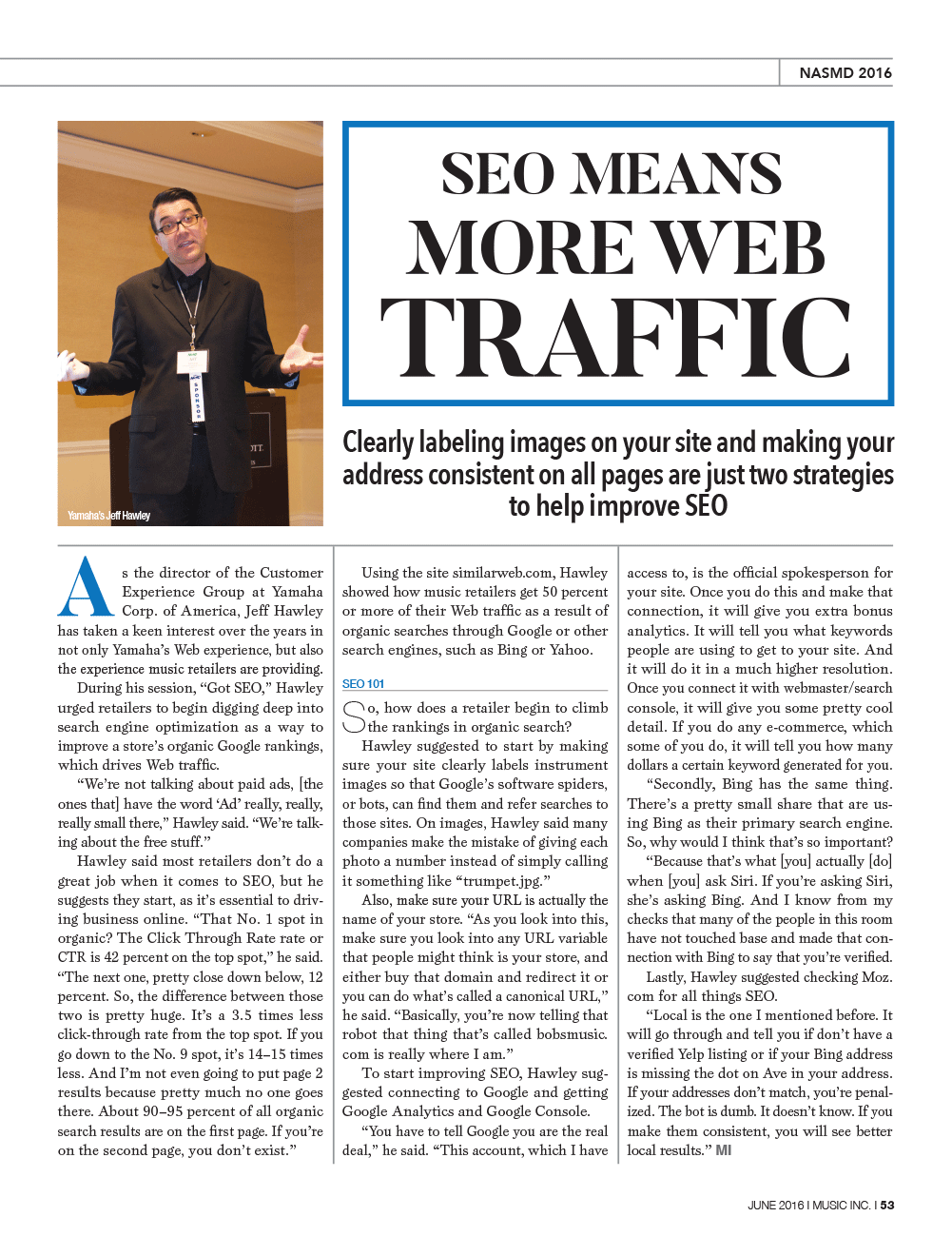 NASMD 2016

Yamaha's Jeff Hawley

SEO MEANS MORE WEB TRAFFIC

Clearly labeling images on your site and making your address consistent on all pages are just two strategies to help improve SEO

As the director of the Customer Experience Group at Yamaha Corp. of America, Jeff Hawley has taken a keen interest over the years in not only Yamaha's Web experience, but also the experience music retailers are providing.

During his session, "Got SEO," Hawley urged retailers to begin digging deep into search engine optimization as a way to improve a store's organic Google rankings, which drives Web traffic.

"We're not talking about paid ads, [the ones that] have the word 'Ad' really, really, really small there," Hawley said. "We're talking about the free stuff."

Hawley said most retailers don't do a great job when it comes to SEO, but he suggests they start, as it's essential to driving business online. "That No. 1 spot in organic? The Click Through Rate rate or CTR is 42 percent on the top spot," he said. "The next one, pretty close down below, 12 percent. So, the difference between those two is pretty huge. It's a 3.5 times less click-through rate from the top spot. If you go down to the No. 9 spot, it's 14–15 times less. And I'm not even going to put page 2 results because pretty much no one goes there. About 90–95 percent of all organic search results are on the first page. If you're on the second page, you don't exist."

Using the site similarweb.com, Hawley showed how music retailers get 50 percent or more of their Web traffic as a result of organic searches through Google or other search engines, such as Bing or Yahoo.

SEO 101

So, how does a retailer begin to climb the rankings in organic search?

Hawley suggested to start by making sure your site clearly labels instrument images so that Google's software spiders, or bots, can find them and refer searches to those sites. On images, Hawley said many companies make the mistake of giving each photo a number instead of simply calling it something like "trumpet.jpg."

Also, make sure your URL is actually the name of your store. "As you look into this, make sure you look into any URL variable that people might think is your store, and either buy that domain and redirect it or you can do what's called a canonical URL," he said. "Basically, you're now telling that robot that thing that's called bobsmusic.com is really where I am."

To start improving SEO, Hawley suggested connecting to Google and getting Google Analytics and Google Console.

"You have to tell Google you are the real deal," he said. "This account, which I have access to, is the official spokesperson for your site. Once you do this and make that connection, it will give you extra bonus analytics. It will tell you what keywords people are using to get to your site. And it will do it in a much higher resolution. Once you connect it with webmaster/search console, it will give you some pretty cool detail. If you do any e-commerce, which some of you do, it will tell you how many dollars a certain keyword generated for you.

"Secondly, Bing has the same thing. There's a pretty small share that are using Bing as their primary search engine. So, why would I think that's so important?

"Because that's what [you] actually [do] when [you] ask Siri. If you're asking Siri, she's asking Bing. And I know from my checks that many of the people in this room have not touched base and made that connection with Bing to say that you're verified.

Lastly, Hawley suggested checking Moz.com for all things SEO.

"Local is the one I mentioned before. It will go through and tell you if don't have a verified Yelp listing or if your Bing address is missing the dot on Ave in your address. If your addresses don't match, you're penalized. The bot is dumb. It doesn't know. If you make them consistent, you will see better local results." MI

JUNE 2016 I MUSIC INC. I 53